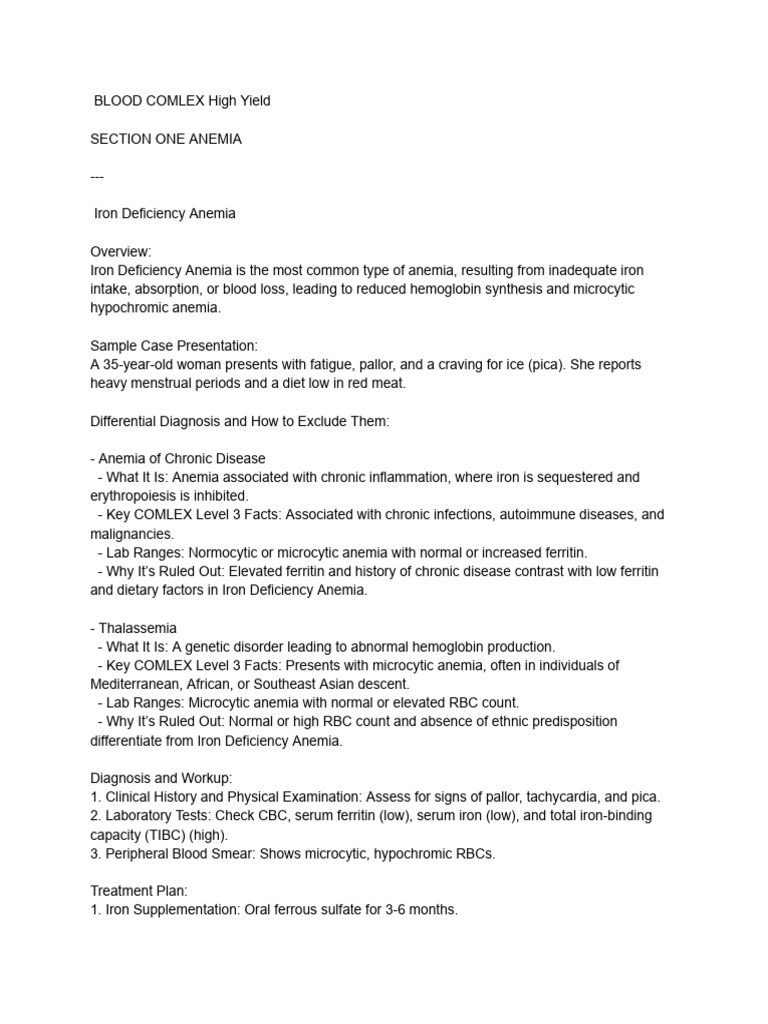 BLOOD COMLEX High Yield

SECTION ONE ANEMIA

---

Iron Deficiency Anemia

Overview:
Iron Deficiency Anemia is the most common type of anemia, resulting from inadequate iron intake, absorption, or blood loss, leading to reduced hemoglobin synthesis and microcytic hypochromic anemia.

Sample Case Presentation:
A 35-year-old woman presents with fatigue, pallor, and a craving for ice (pica). She reports heavy menstrual periods and a diet low in red meat.

Differential Diagnosis and How to Exclude Them:

- Anemia of Chronic Disease
- What It Is: Anemia associated with chronic inflammation, where iron is sequestered and erythropoiesis is inhibited.
- Key COMLEX Level 3 Facts: Associated with chronic infections, autoimmune diseases, and malignancies.
- Lab Ranges: Normocytic or microcytic anemia with normal or increased ferritin.
- Why It's Ruled Out: Elevated ferritin and history of chronic disease contrast with low ferritin and dietary factors in Iron Deficiency Anemia.

- Thalassemia
- What It Is: A genetic disorder leading to abnormal hemoglobin production.
- Key COMLEX Level 3 Facts: Presents with microcytic anemia, often in individuals of Mediterranean, African, or Southeast Asian descent.
- Lab Ranges: Microcytic anemia with normal or elevated RBC count.
- Why It's Ruled Out: Normal or high RBC count and absence of ethnic predisposition differentiate from Iron Deficiency Anemia.

Diagnosis and Workup:
1. Clinical History and Physical Examination: Assess for signs of pallor, tachycardia, and pica.
2. Laboratory Tests: Check CBC, serum ferritin (low), serum iron (low), and total iron-binding capacity (TIBC) (high).
3. Peripheral Blood Smear: Shows microcytic, hypochromic RBCs.

Treatment Plan:
1. Iron Supplementation: Oral ferrous sulfate for 3-6 months.